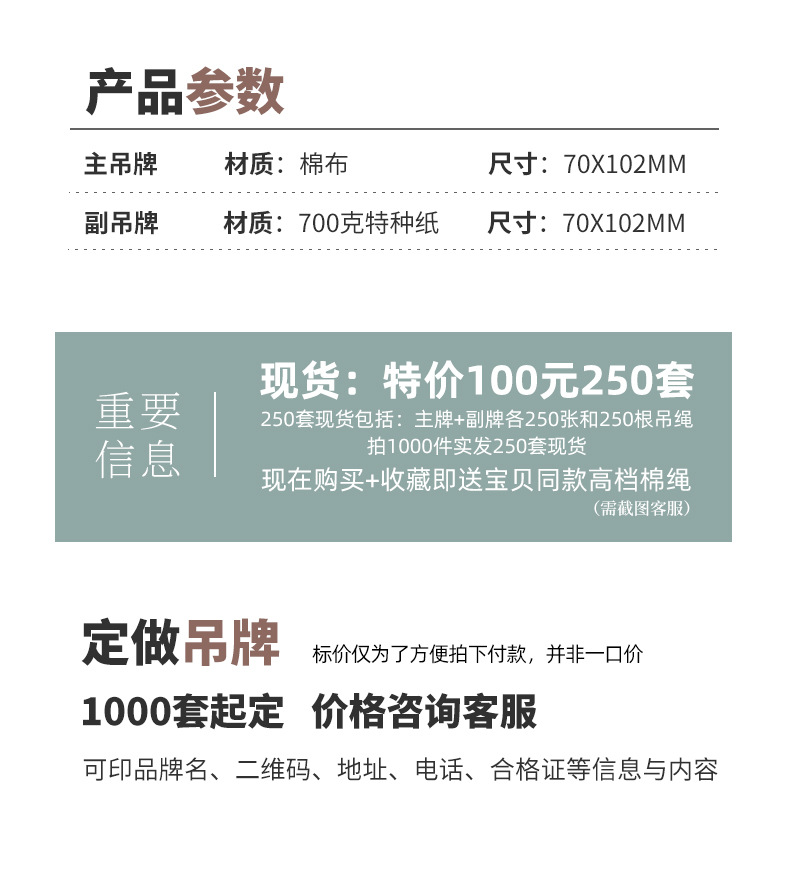 产品参数

| 主吊牌 | 材质：棉布 | 尺寸：70X102MM |
|---|---|---|
| 副吊牌 | 材质：700克特种纸 | 尺寸：70X102MM |

重要信息

现货：特价100元250套
250套现货包括：主牌+副牌各250张和250根吊绳
拍1000件实发250套现货
现在购买+收藏即送宝贝同款高档棉绳
（需截图客服）

定做吊牌 标价仅为了方便拍下付款，并非一口价

1000套起定 价格咨询客服

可印品牌名、二维码、地址、电话、合格证等信息与内容